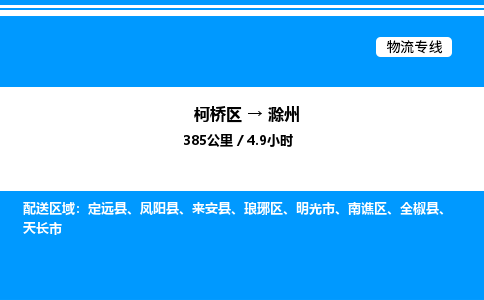 物流专线

柯桥区 → 滁州

385公里 / 4.9小时

配送区域：定远县、凤阳县、来安县、琅琊区、明光市、南谯区、全椒县、天长市